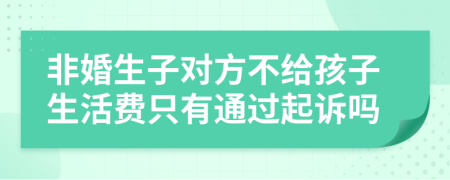 非婚生子对方不给孩子生活费只有通过起诉吗